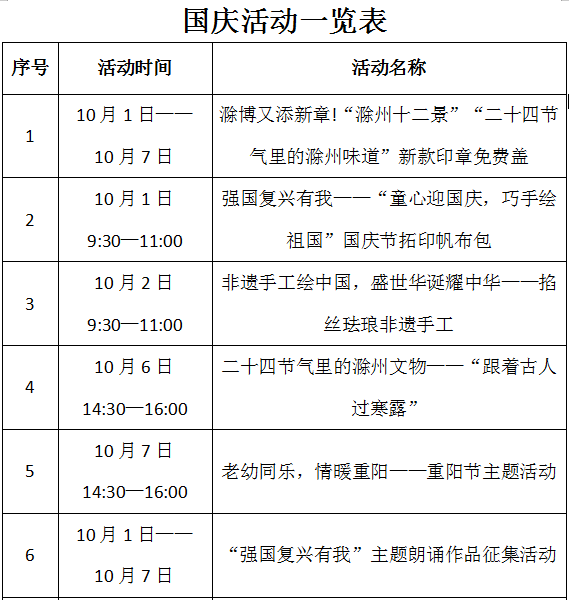 国庆活动一览表

| 序号 | 活动时间 | 活动名称 |
|---|---|---|
| 1 | 10月1日——10月7日 | 滁博又添新章!“滁州十二景”“二十四节气里的滁州味道”新款印章免费盖 |
| 2 | 10月1日 9:30—11:00 | 强国复兴有我——“童心迎国庆，巧手绘祖国”国庆节拓印帆布包 |
| 3 | 10月2日 9:30—11:00 | 非遗手工绘中国，盛世华诞耀中华——掐丝珐琅非遗手工 |
| 4 | 10月6日 14:30—16:00 | 二十四节气里的滁州文物——“跟着古人过寒露” |
| 5 | 10月7日 14:30—16:00 | 老幼同乐，情暖重阳——重阳节主题活动 |
| 6 | 10月1日——10月7日 | “强国复兴有我”主题朗诵作品征集活动 |